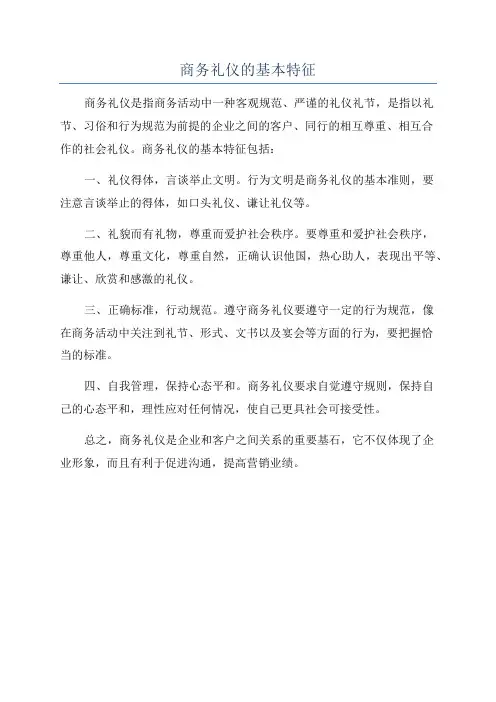 商务礼仪的基本特征

商务礼仪是指商务活动中一种客观规范、严谨的礼仪礼节，是指以礼节、习俗和行为规范为前提的企业之间的客户、同行的相互尊重、相互合作的社会礼仪。商务礼仪的基本特征包括：

一、礼仪得体，言谈举止文明。行为文明是商务礼仪的基本准则，要注意言谈举止的得体，如口头礼仪、谦让礼仪等。

二、礼貌而有礼物，尊重而爱护社会秩序。要尊重和爱护社会秩序，尊重他人，尊重文化，尊重自然，正确认识他国，热心助人，表现出平等、谦让、欣赏和感激的礼仪。

三、正确标准，行动规范。遵守商务礼仪要遵守一定的行为规范，像在商务活动中关注到礼节、形式、文书以及宴会等方面的行为，要把握恰当的标准。

四、自我管理，保持心态平和。商务礼仪要求自觉遵守规则，保持自己的心态平和，理性应对任何情况，使自己更具社会可接受性。

总之，商务礼仪是企业和客户之间关系的重要基石，它不仅体现了企业形象，而且有利于促进沟通，提高营销业绩。